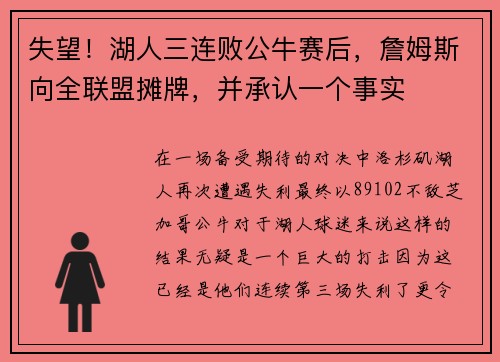 失望！湖人三连败公牛赛后，詹姆斯向全联盟摊牌，并承认一个事实

在一场备受期待的对决中洛杉矶湖人再次遭遇失利最终以89102不敌芝加哥公牛对于湖人球迷来说这样的结果无疑是一个巨大的打击因为这已经是他们连续第三场失利了更令